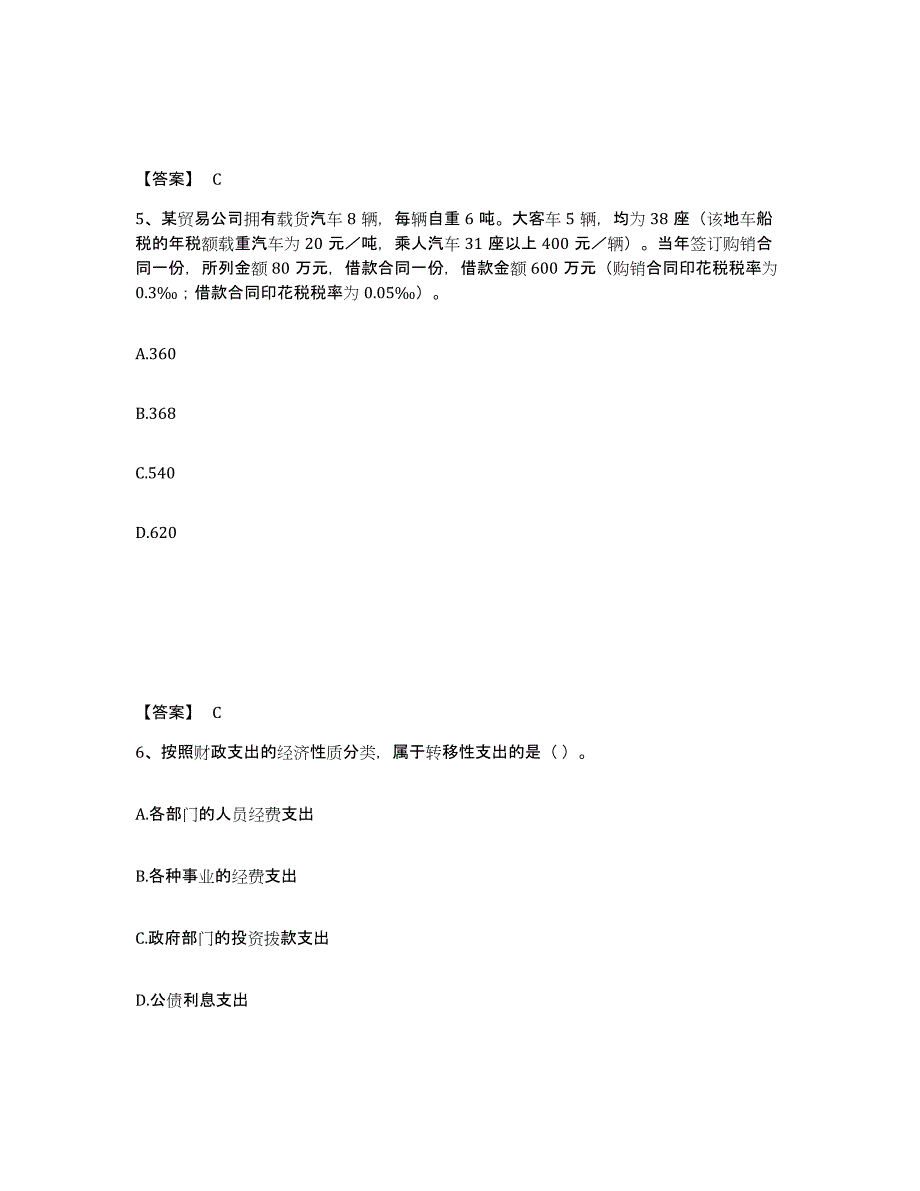 【答案】 C

5、某贸易公司拥有载货汽车 8 辆，每辆自重 6 吨。大客车 5 辆，均为 38 座（该地车船税的年税额载重汽车为 20 元／吨，乘人汽车 31 座以上 400 元／辆）。当年签订购销合同一份，所列金额 80 万元，借款合同一份，借款金额 600 万元（购销合同印花税税率为 0.3‰；借款合同印花税税率为 0.05‰）。

A.360

B.368

C.540

D.620

【答案】 C

6、按照财政支出的经济性质分类，属于转移性支出的是（ ）。

A.各部门的人员经费支出

B.各种事业的经费支出

C.政府部门的投资拨款支出

D.公债利息支出